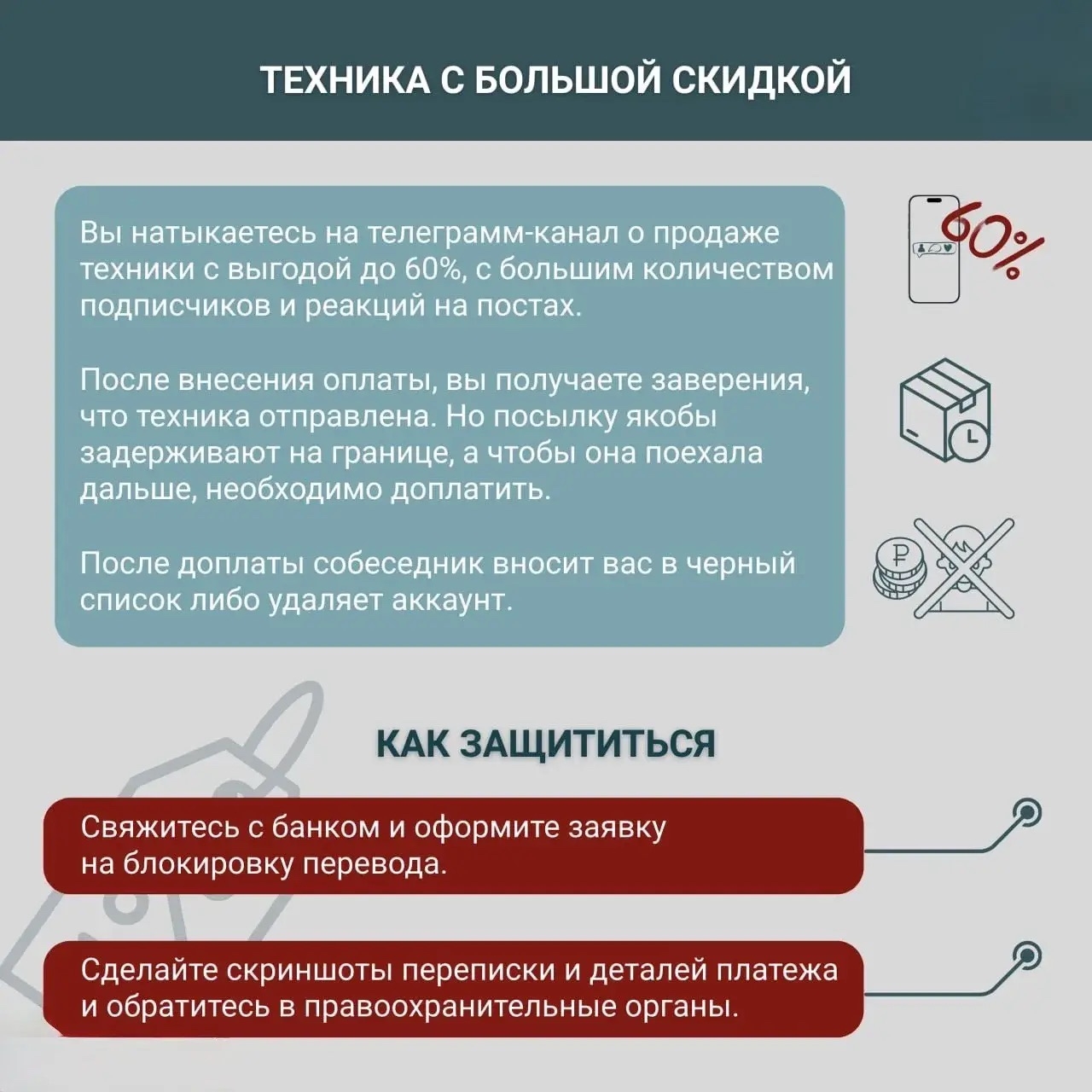 ТЕХНИКА С БОЛЬШОЙ СКИДКОЙ

Вы натыкаетесь на телеграмм-канал о продаже техники с выгодой до 60%, с большим количеством подписчиков и реакций на постах.

После внесения оплаты, вы получаете заверения, что техника отправлена. Но посылку якобы задерживают на границе, а чтобы она поехала дальше, необходимо доплатить.

После доплаты собеседник вносит вас в черный список либо удаляет аккаунт.

60%

КАК ЗАЩИТИТЬСЯ

Свяжитесь с банком и оформите заявку на блокировку перевода.

Сделайте скриншоты переписки и деталей платежа и обратитесь в правоохранительные органы.